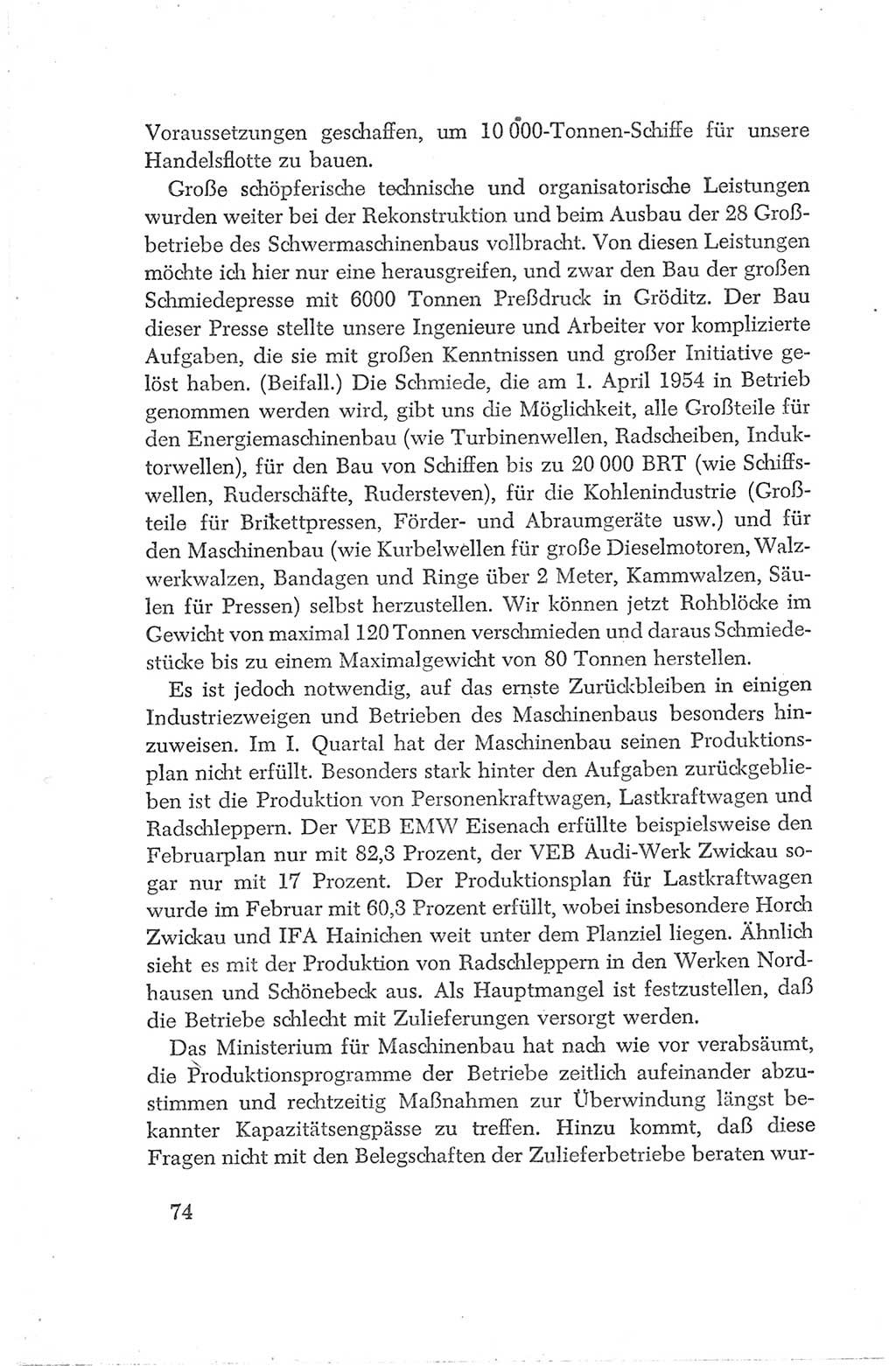 Voraussetzungen geschaffen, um 10 000-Tonnen-Schiffe für unsere Handelsflotte zu bauen.

Große schöpferische technische und organisatorische Leistungen wurden weiter bei der Rekonstruktion und beim Ausbau der 28 Großbetriebe des Schwermaschinenbaus vollbracht. Von diesen Leistungen möchte ich hier nur eine herausgreifen, und zwar den Bau der großen Schmiedepresse mit 6000 Tonnen Preßdruck in Gröditz. Der Bau dieser Presse stellte unsere Ingenieure und Arbeiter vor komplizierte Aufgaben, die sie mit großen Kenntnissen und großer Initiative gelöst haben. (Beifall.) Die Schmiede, die am 1. April 1954 in Betrieb genommen werden wird, gibt uns die Möglichkeit, alle Großteile für den Energiemaschinenbau (wie Turbinenwellen, Radscheiben, Induktorwellen), für den Bau von Schiffen bis zu 20 000 BRT (wie Schiffswellen, Ruderschäfte, Rudersteven), für die Kohlenindustrie (Großteile für Brikettpressen, Förder- und Abraumgeräte usw.) und für den Maschinenbau (wie Kurbelwellen für große Dieselmotoren, Walzwerkwalzen, Bandagen und Ringe über 2 Meter, Kammwalzen, Säulen für Pressen) selbst herzustellen. Wir können jetzt Rohblöcke im Gewicht von maximal 120 Tonnen verschmieden und daraus Schmiedestücke bis zu einem Maximalgewicht von 80 Tonnen herstellen.

Es ist jedoch notwendig, auf das ernste Zurückbleiben in einigen Industriezweigen und Betrieben des Maschinenbaus besonders hinzuweisen. Im I. Quartal hat der Maschinenbau seinen Produktionsplan nicht erfüllt. Besonders stark hinter den Aufgaben zurückgeblieben ist die Produktion von Personenkraftwagen, Lastkraftwagen und Radschleppern. Der VEB EMW Eisenach erfüllte beispielsweise den Februarplan nur mit 82,3 Prozent, der VEB Audi-Werk Zwickau sogar nur mit 17 Prozent. Der Produktionsplan für Lastkraftwagen wurde im Februar mit 60,3 Prozent erfüllt, wobei insbesondere Horch Zwickau und IFA Hainichen weit unter dem Planziel liegen. Ähnlich sieht es mit der Produktion von Radschleppern in den Werken Nordhausen und Schönebeck aus. Als Hauptmangel ist festzustellen, daß die Betriebe schlecht mit Zulieferungen versorgt werden.

Das Ministerium für Maschinenbau hat nach wie vor verabsäumt, die Produktionsprogramme der Betriebe zeitlich aufeinander abzustimmen und rechtzeitig Maßnahmen zur Überwindung längst bekannter Kapazitätsengpässe zu treffen. Hinzu kommt, daß diese Fragen nicht mit den Belegschaften der Zulieferbetriebe beraten wur-

74